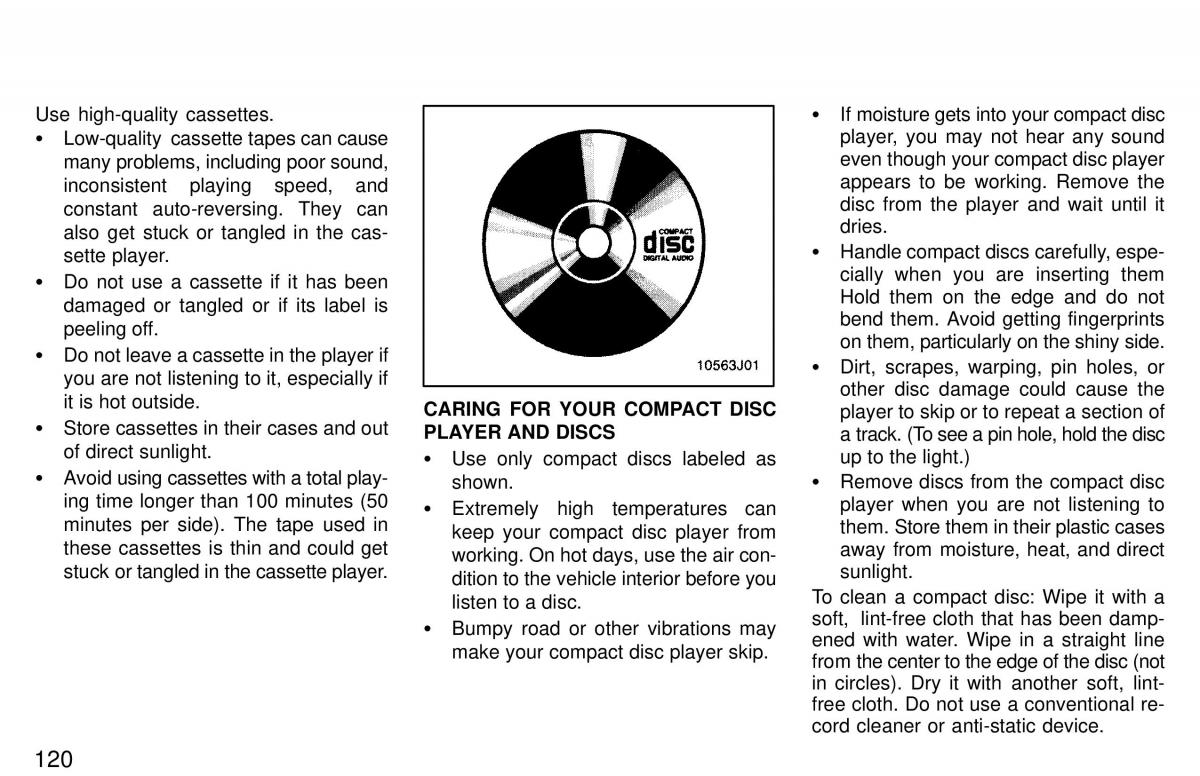 Use high-quality cassettes.

• Low-quality cassette tapes can cause many problems, including poor sound, inconsistent playing speed, and constant auto-reversing. They can also get stuck or tangled in the cassette player.
• Do not use a cassette if it has been damaged or tangled or if its label is peeling off.
• Do not leave a cassette in the player if you are not listening to it, especially if it is hot outside.
• Store cassettes in their cases and out of direct sunlight.
• Avoid using cassettes with a total playing time longer than 100 minutes (50 minutes per side). The tape used in these cassettes is thin and could get stuck or tangled in the cassette player.

COMPACT
disc
DIGITAL AUDIO

10563J01

CARING FOR YOUR COMPACT DISC PLAYER AND DISCS

• Use only compact discs labeled as shown.
• Extremely high temperatures can keep your compact disc player from working. On hot days, use the air condition to the vehicle interior before you listen to a disc.
• Bumpy road or other vibrations may make your compact disc player skip.
• If moisture gets into your compact disc player, you may not hear any sound even though your compact disc player appears to be working. Remove the disc from the player and wait until it dries.
• Handle compact discs carefully, especially when you are inserting them Hold them on the edge and do not bend them. Avoid getting fingerprints on them, particularly on the shiny side.
• Dirt, scrapes, warping, pin holes, or other disc damage could cause the player to skip or to repeat a section of a track. (To see a pin hole, hold the disc up to the light.)
• Remove discs from the compact disc player when you are not listening to them. Store them in their plastic cases away from moisture, heat, and direct sunlight.

To clean a compact disc: Wipe it with a soft, lint-free cloth that has been dampened with water. Wipe in a straight line from the center to the edge of the disc (not in circles). Dry it with another soft, lint-free cloth. Do not use a conventional record cleaner or anti-static device.

120